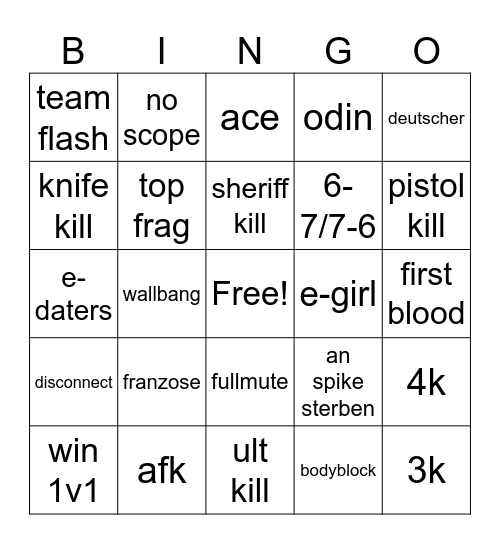 | B | I | N | G | O |
|---|---|---|---|---|
| team flash | no scope | ace | odin | deutscher |
| knife kill | top frag | sheriff kill | 6-7/7-6 | pistol kill |
| e-daters | wallbang | Free! | e-girl | first blood |
| disconnect | franzose | fullmute | an spike sterben | 4k |
| win 1v1 | afk | ult kill | bodyblock | 3k |